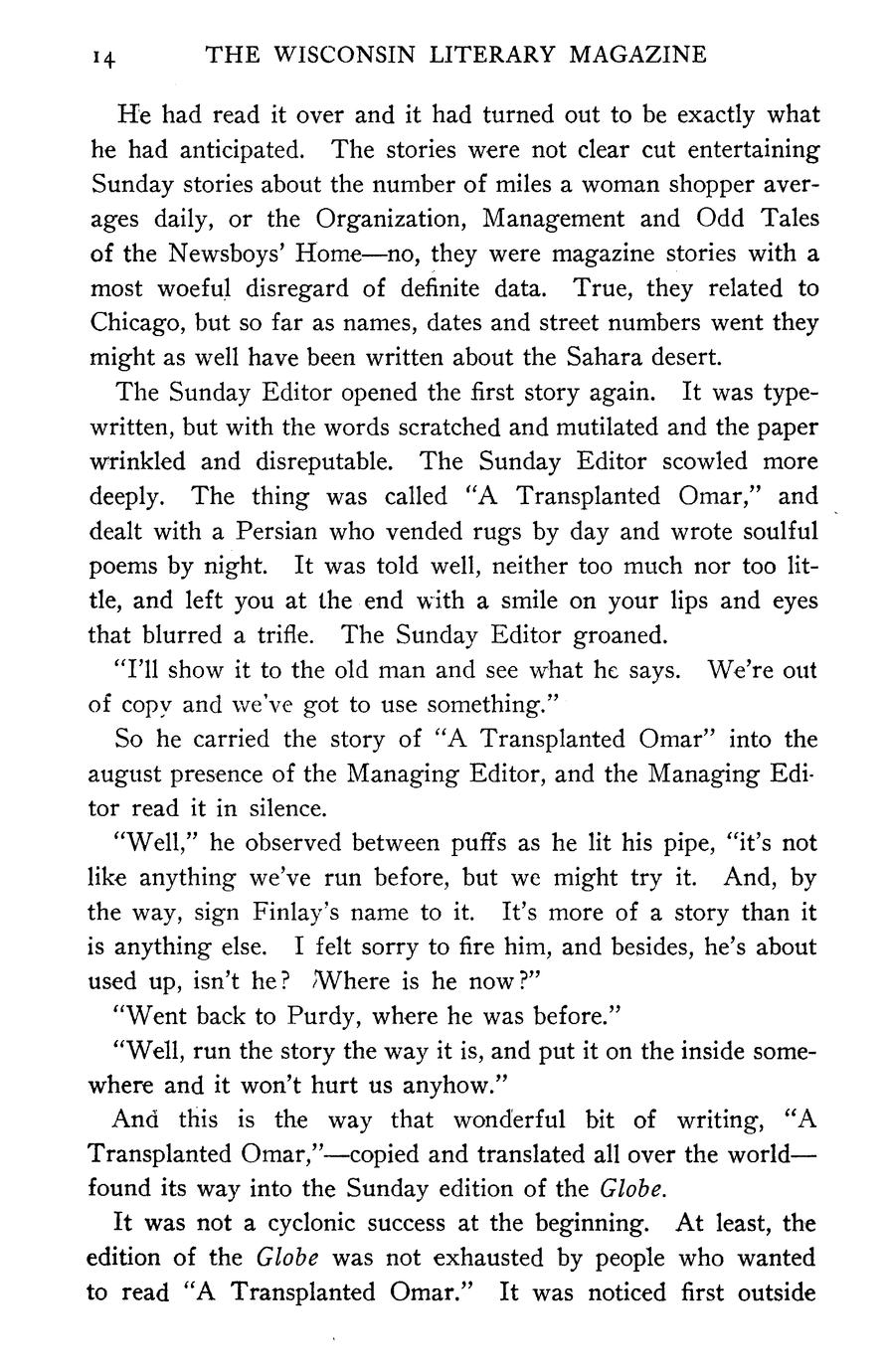 14 THE WISCONSIN LITERARY MAGAZINE

He had read it over and it had turned out to be exactly what he had anticipated. The stories were not clear cut entertaining Sunday stories about the number of miles a woman shopper averages daily, or the Organization, Management and Odd Tales of the Newsboys' Home—no, they were magazine stories with a most woeful disregard of definite data. True, they related to Chicago, but so far as names, dates and street numbers went they might as well have been written about the Sahara desert.

The Sunday Editor opened the first story again. It was typewritten, but with the words scratched and mutilated and the paper wrinkled and disreputable. The Sunday Editor scowled more deeply. The thing was called "A Transplanted Omar," and dealt with a Persian who vended rugs by day and wrote soulful poems by night. It was told well, neither too much nor too little, and left you at the end with a smile on your lips and eyes that blurred a trifle. The Sunday Editor groaned.

"I'll show it to the old man and see what he says. We're out of copy and we've got to use something."

So he carried the story of "A Transplanted Omar" into the august presence of the Managing Editor, and the Managing Editor read it in silence.

"Well," he observed between puffs as he lit his pipe, "it's not like anything we've run before, but we might try it. And, by the way, sign Finlay's name to it. It's more of a story than it is anything else. I felt sorry to fire him, and besides, he's about used up, isn't he? Where is he now?"

"Went back to Purdy, where he was before."

"Well, run the story the way it is, and put it on the inside somewhere and it won't hurt us anyhow."

And this is the way that wonderful bit of writing, "A Transplanted Omar,"—copied and translated all over the world—found its way into the Sunday edition of the Globe.

It was not a cyclonic success at the beginning. At least, the edition of the Globe was not exhausted by people who wanted to read "A Transplanted Omar." It was noticed first outside